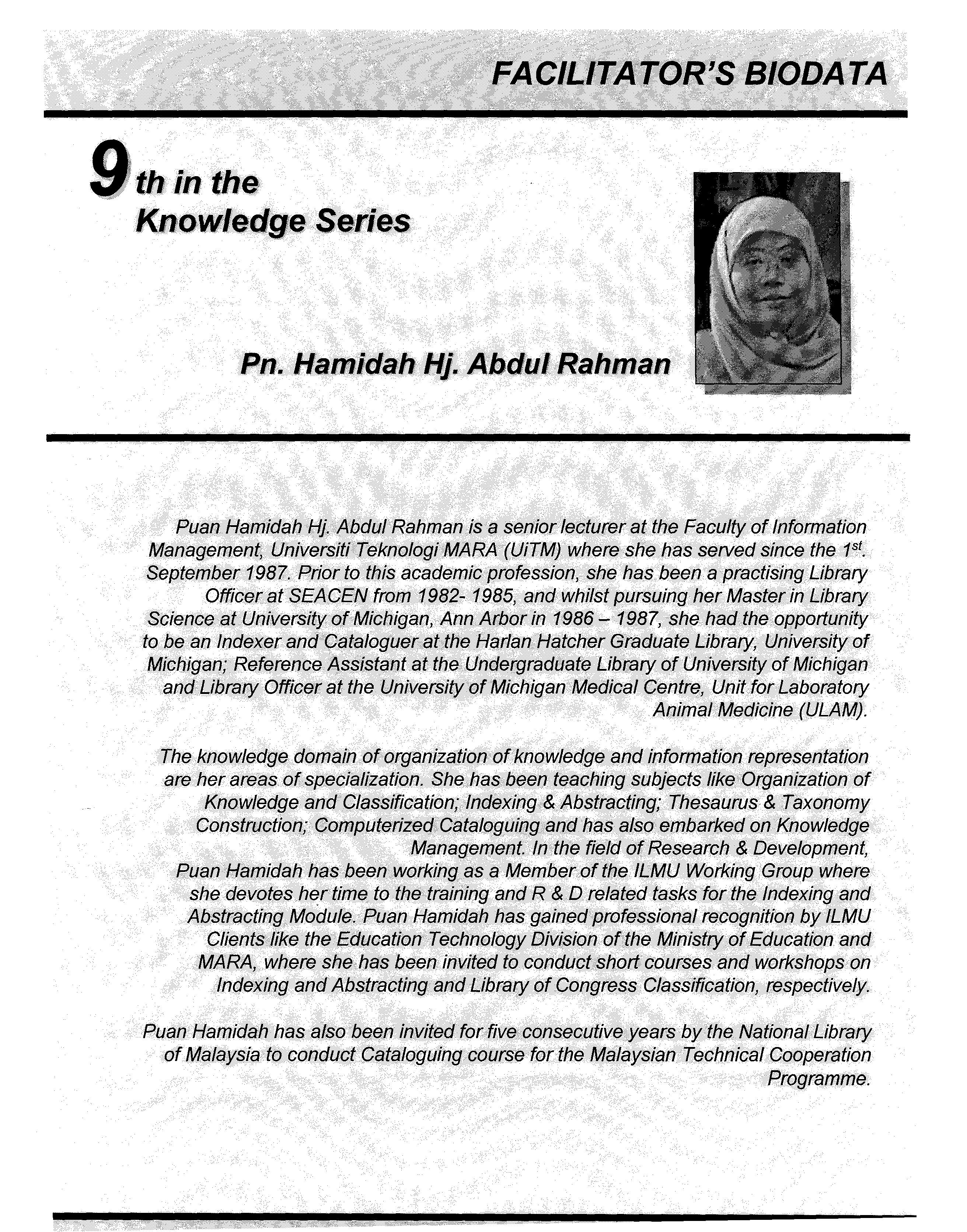 FACILITATOR'S BIODATA

9th in the Knowledge Series

Pn. Hamidah Hj. Abdul Rahman

Puan Hamidah Hj. Abdul Rahman is a senior lecturer at the Faculty of Information Management, Universiti Teknologi MARA (UiTM) where she has served since the $1^{st}$. September 1987. Prior to this academic profession, she has been a practising Library Officer at SEACEN from 1982- 1985, and whilst pursuing her Master in Library Science at University of Michigan, Ann Arbor in 1986 – 1987, she had the opportunity to be an Indexer and Cataloguer at the Harlan Hatcher Graduate Library, University of Michigan; Reference Assistant at the Undergraduate Library of University of Michigan and Library Officer at the University of Michigan Medical Centre, Unit for Laboratory Animal Medicine (ULAM).

The knowledge domain of organization of knowledge and information representation are her areas of specialization. She has been teaching subjects like Organization of Knowledge and Classification; Indexing & Abstracting; Thesaurus & Taxonomy Construction; Computerized Cataloguing and has also embarked on Knowledge Management. In the field of Research & Development, Puan Hamidah has been working as a Member of the ILMU Working Group where she devotes her time to the training and R & D related tasks for the Indexing and Abstracting Module. Puan Hamidah has gained professional recognition by ILMU Clients like the Education Technology Division of the Ministry of Education and MARA, where she has been invited to conduct short courses and workshops on Indexing and Abstracting and Library of Congress Classification, respectively.

Puan Hamidah has also been invited for five consecutive years by the National Library of Malaysia to conduct Cataloguing course for the Malaysian Technical Cooperation Programme.